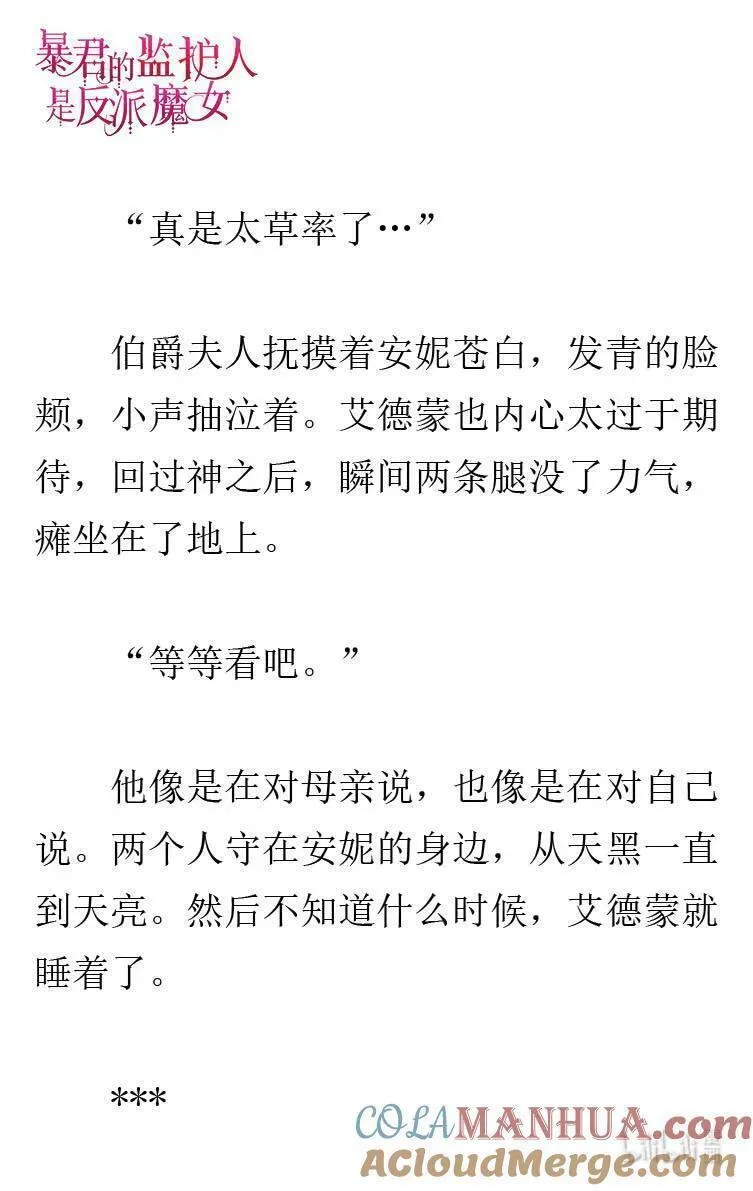 暴君的监护人是反派魔女

“真是太草率了…”

伯爵夫人抚摸着安妮苍白，发青的脸颊，小声抽泣着。艾德蒙也内心太过于期待，回过神之后，瞬间两条腿没了力气，瘫坐在了地上。

“等等看吧。”

他像是在对母亲说，也像是在对自己说。两个人守在安妮的身边，从天黑一直到天亮。然后不知道什么时候，艾德蒙就睡着了。

***

COLAMANHUA.com
ACloudMerge.com